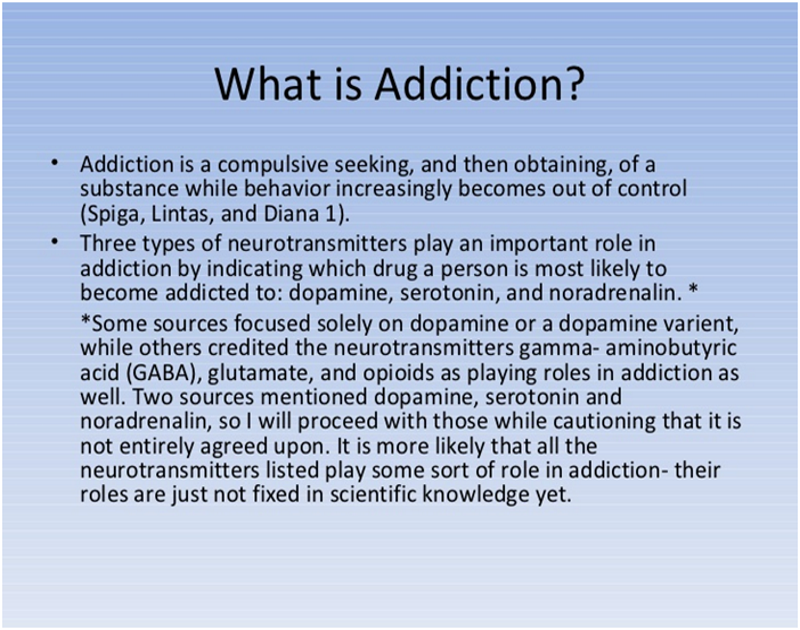 What is Addiction?

• Addiction is a compulsive seeking, and then obtaining, of a substance while behavior increasingly becomes out of control (Spiga, Lintas, and Diana 1).
• Three types of neurotransmitters play an important role in addiction by indicating which drug a person is most likely to become addicted to: dopamine, serotonin, and noradrenalin. *

*Some sources focused solely on dopamine or a dopamine varient, while others credited the neurotransmitters gamma- aminobutyric acid (GABA), glutamate, and opioids as playing roles in addiction as well. Two sources mentioned dopamine, serotonin and noradrenalin, so I will proceed with those while cautioning that it is not entirely agreed upon. It is more likely that all the neurotransmitters listed play some sort of role in addiction- their roles are just not fixed in scientific knowledge yet.